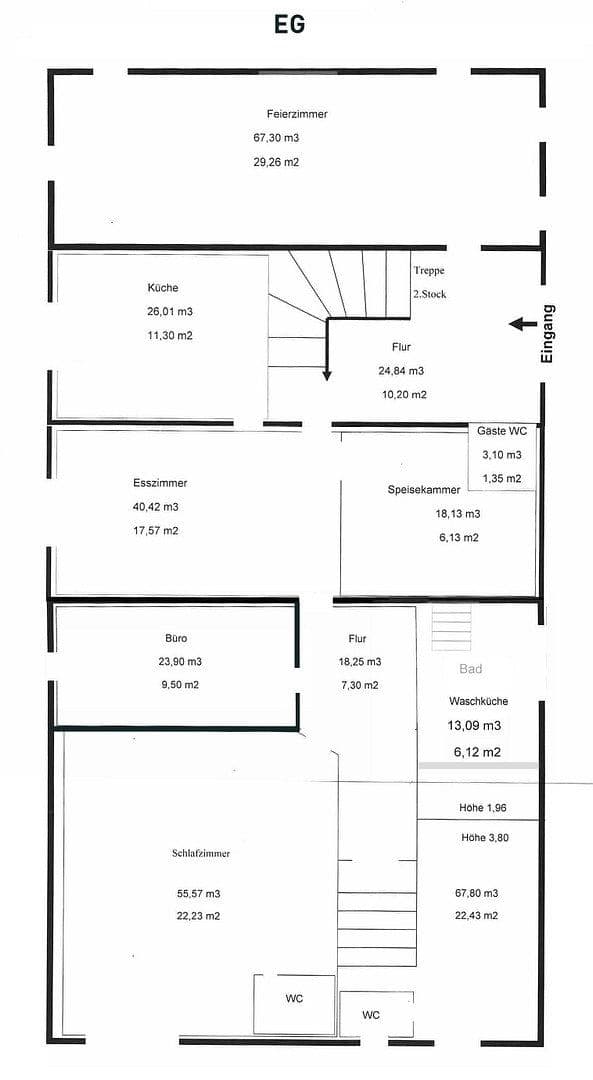 EG

Feierzimmer
67,30 m3
29,26 m2

Küche
26,01 m3
11,30 m2

Treppe
2.Stock

Flur
24,84 m3
10,20 m2

Eingang

Gaste WC
3,10 m3
1,35 m2

Esszimmer
40,42 m3
17,57 m2

Speisekammer
18,13 m3
6,13 m2

Büro
23,90 m3
9,50 m2

Flur
18,25 m3
7,30 m2

Bad
Waschküche
13,09 m3
6,12 m2

Höhe 1,96
Höhe 3,80

Schlafzimmer
55,57 m3
22,23 m2

67,80 m3
22,43 m2

WC
WC